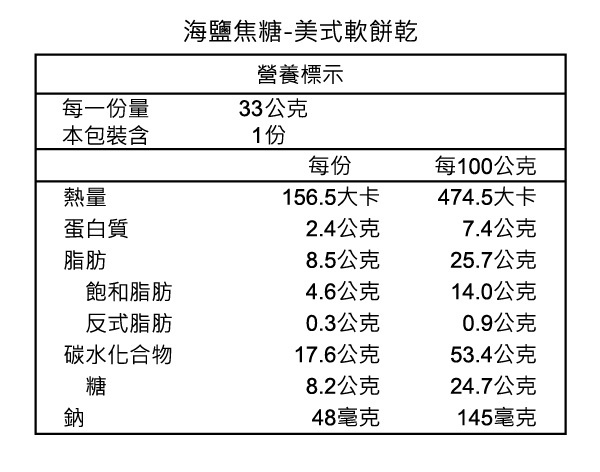 海鹽焦糖-美式軟餅乾

營養標示

每一份量 33公克
本包裝含 1份

| | 每份 | 每100公克 |
|---|---|---|
| 熱量 | 156.5大卡 | 474.5大卡 |
| 蛋白質 | 2.4公克 | 7.4公克 |
| 脂肪 | 8.5公克 | 25.7公克 |
| 飽和脂肪 | 4.6公克 | 14.0公克 |
| 反式脂肪 | 0.3公克 | 0.9公克 |
| 碳水化合物 | 17.6公克 | 53.4公克 |
| 糖 | 8.2公克 | 24.7公克 |
| 鈉 | 48毫克 | 145毫克 |